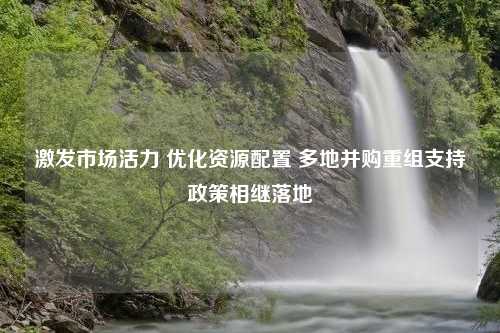 激发市场活力 优化资源配置 多地并购重组支持政策相继落地